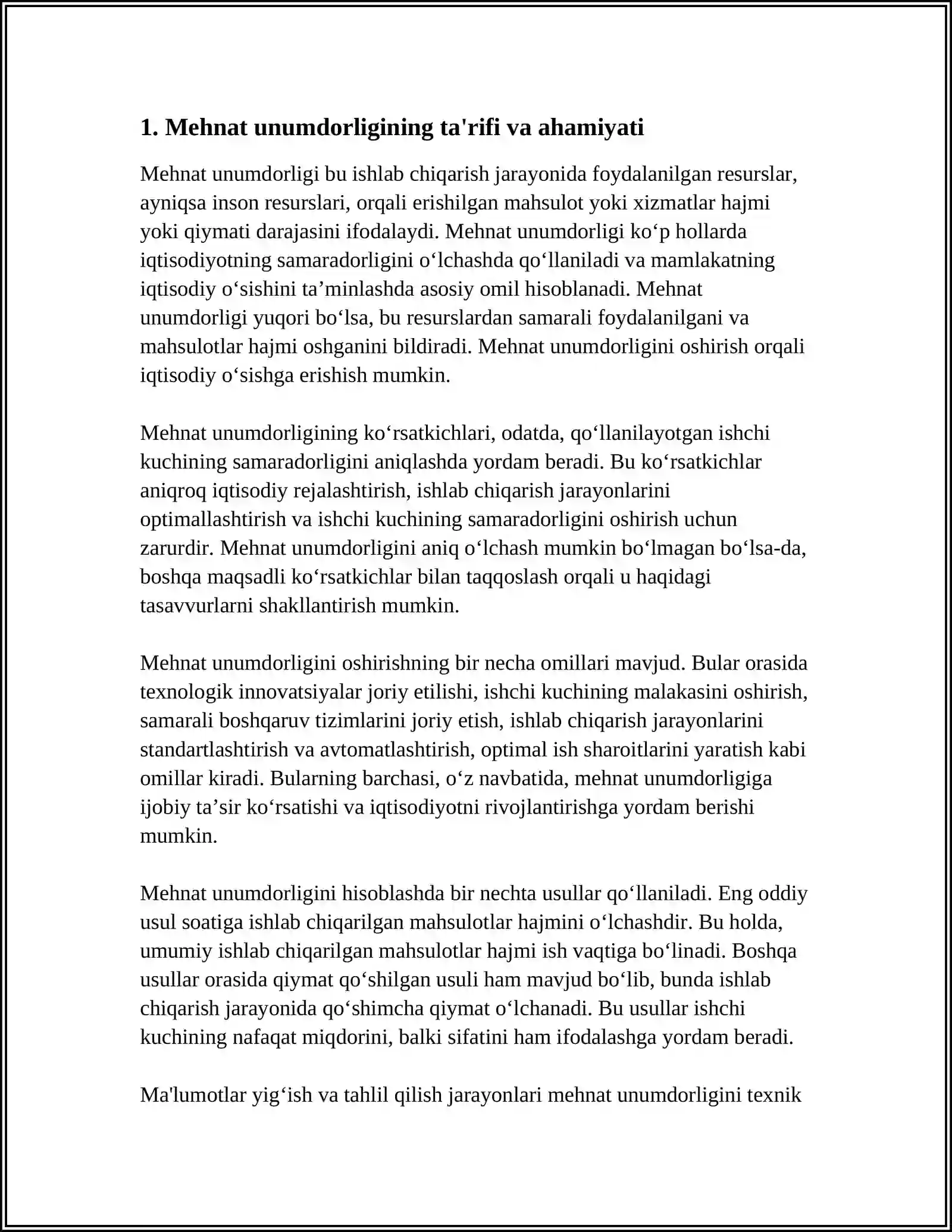 1. Mehnat unumdorligining ta'rifi va ahamiyati

Mehnat unumdorligi bu ishlab chiqarish jarayonida foydalanilgan resurslar, ayniqsa inson resurslari, orqali erishilgan mahsulot yoki xizmatlar hajmi yoki qiymati darajasini ifodalaydi. Mehnat unumdorligi ko'p hollarda iqtisodiyotning samaradorligini o'lchashda qo'llaniladi va mamlakatning iqtisodiy o'sishini ta'minlashda asosiy omil hisoblanadi. Mehnat unumdorligi yuqori bo'lsa, bu resurslardan samarali foydalanilgani va mahsulotlar hajmi oshganini bildiradi. Mehnat unumdorligini oshirish orqali iqtisodiy o'sishga erishish mumkin.

Mehnat unumdorligining ko'rsatkichlari, odatda, qo'llanilayotgan ishchi kuchining samaradorligini aniqlashda yordam beradi. Bu ko'rsatkichlar aniqroq iqtisodiy rejalashtirish, ishlab chiqarish jarayonlarini optimallashtirish va ishchi kuchining samaradorligini oshirish uchun zarurdir. Mehnat unumdorligini aniq o'lchash mumkin bo'lmagan bo'lsa-da, boshqa maqsadli ko'rsatkichlar bilan taqqoslash orqali u haqidagi tasavvurlarni shakllantirish mumkin.

Mehnat unumdorligini oshirishning bir necha omillari mavjud. Bular orasida texnologik innovatsiyalar joriy etilishi, ishchi kuchining malakasini oshirish, samarali boshqaruv tizimlarini joriy etish, ishlab chiqarish jarayonlarini standartlashtirish va avtomatlashtirish, optimal ish sharoitlarini yaratish kabi omillar kiradi. Bularning barchasi, o'z navbatida, mehnat unumdorligiga ijobiy ta'sir ko'rsatishi va iqtisodiyotni rivojlantirishga yordam berishi mumkin.

Mehnat unumdorligini hisoblashda bir nechta usullar qo'llaniladi. Eng oddiy usul soatiga ishlab chiqarilgan mahsulotlar hajmini o'lchashdir. Bu holda, umumiy ishlab chiqarilgan mahsulotlar hajmi ish vaqtiga bo'linadi. Boshqa usullar orasida qiymat qo'shilgan usuli ham mavjud bo'lib, bunda ishlab chiqarish jarayonida qo'shimcha qiymat o'lchanadi. Bu usullar ishchi kuchining nafaqat miqdorini, balki sifatini ham ifodalashga yordam beradi.

Ma'lumotlar yig'ish va tahlil qilish jarayonlari mehnat unumdorligini texnik